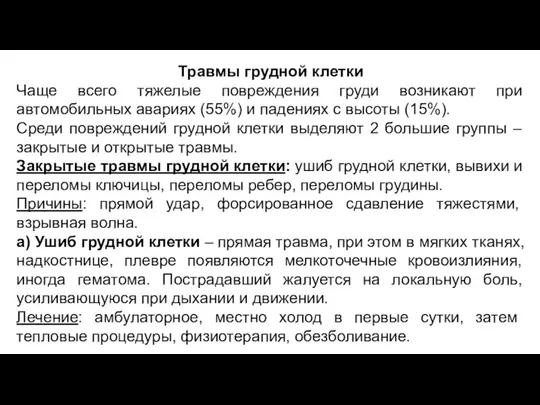 Травмы грудной клетки
Чаще всего тяжелые повреждения груди возникают при автомобильных авариях (55%) и падениях с высоты (15%).
Среди повреждений грудной клетки выделяют 2 большие группы – закрытые и открытые травмы.
Закрытые травмы грудной клетки: ушиб грудной клетки, вывихи и переломы ключицы, переломы ребер, переломы грудины.
Причины: прямой удар, форсированное сдавление тяжестями, взрывная волна.
а) Ушиб грудной клетки – прямая травма, при этом в мягких тканях, надкостнице, плевре появляются мелкоточечные кровоизлияния, иногда гематома. Пострадавший жалуется на локальную боль, усиливающуюся при дыхании и движении.
Лечение: амбулаторное, местно холод в первые сутки, затем тепловые процедуры, физиотерапия, обезболивание.